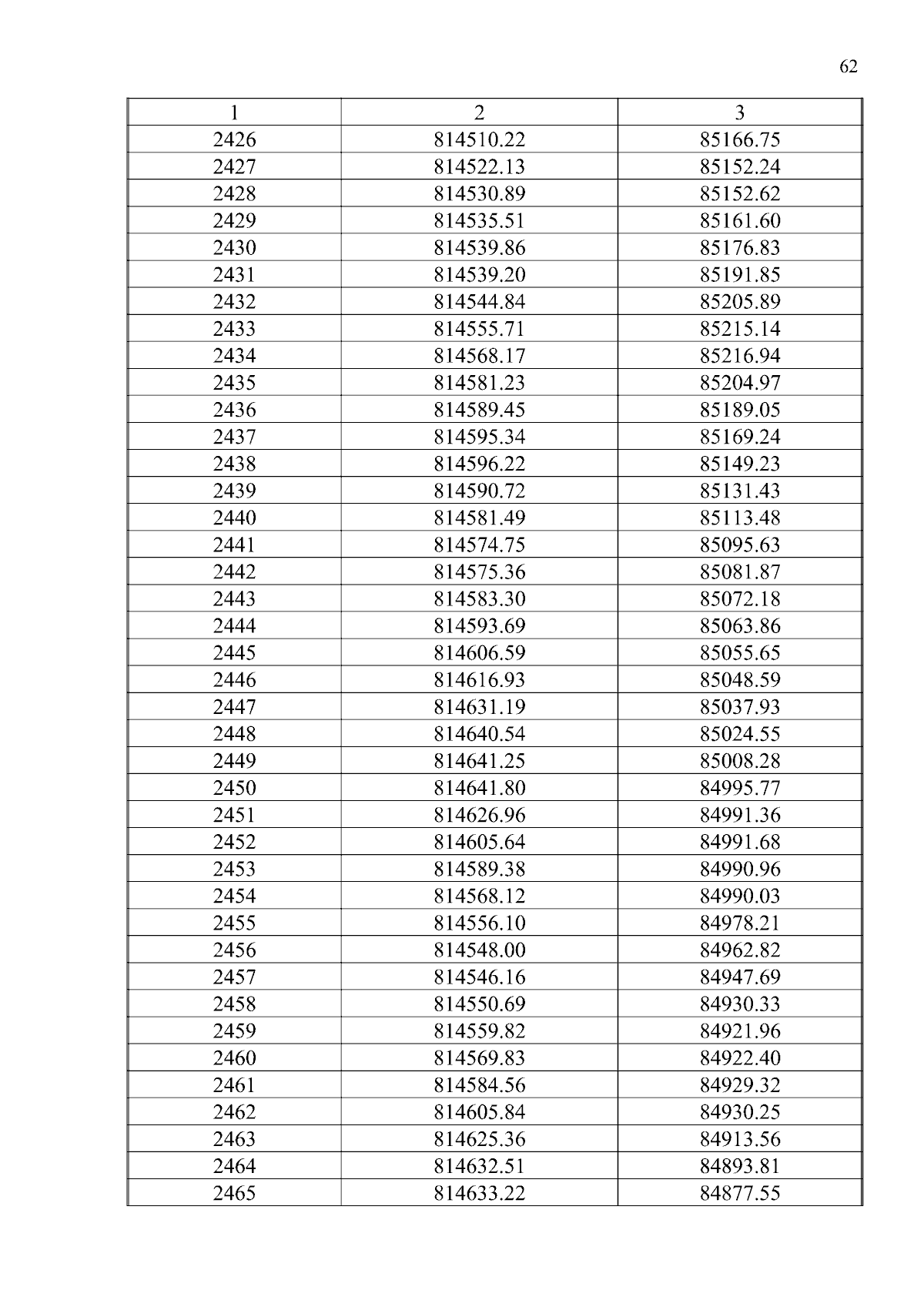 62

| 1 | 2 | 3 |
|---|---|---|
| 2426 | 814510.22 | 85166.75 |
| 2427 | 814522.13 | 85152.24 |
| 2428 | 814530.89 | 85152.62 |
| 2429 | 814535.51 | 85161.60 |
| 2430 | 814539.86 | 85176.83 |
| 2431 | 814539.20 | 85191.85 |
| 2432 | 814544.84 | 85205.89 |
| 2433 | 814555.71 | 85215.14 |
| 2434 | 814568.17 | 85216.94 |
| 2435 | 814581.23 | 85204.97 |
| 2436 | 814589.45 | 85189.05 |
| 2437 | 814595.34 | 85169.24 |
| 2438 | 814596.22 | 85149.23 |
| 2439 | 814590.72 | 85131.43 |
| 2440 | 814581.49 | 85113.48 |
| 2441 | 814574.75 | 85095.63 |
| 2442 | 814575.36 | 85081.87 |
| 2443 | 814583.30 | 85072.18 |
| 2444 | 814593.69 | 85063.86 |
| 2445 | 814606.59 | 85055.65 |
| 2446 | 814616.93 | 85048.59 |
| 2447 | 814631.19 | 85037.93 |
| 2448 | 814640.54 | 85024.55 |
| 2449 | 814641.25 | 85008.28 |
| 2450 | 814641.80 | 84995.77 |
| 2451 | 814626.96 | 84991.36 |
| 2452 | 814605.64 | 84991.68 |
| 2453 | 814589.38 | 84990.96 |
| 2454 | 814568.12 | 84990.03 |
| 2455 | 814556.10 | 84978.21 |
| 2456 | 814548.00 | 84962.82 |
| 2457 | 814546.16 | 84947.69 |
| 2458 | 814550.69 | 84930.33 |
| 2459 | 814559.82 | 84921.96 |
| 2460 | 814569.83 | 84922.40 |
| 2461 | 814584.56 | 84929.32 |
| 2462 | 814605.84 | 84930.25 |
| 2463 | 814625.36 | 84913.56 |
| 2464 | 814632.51 | 84893.81 |
| 2465 | 814633.22 | 84877.55 |